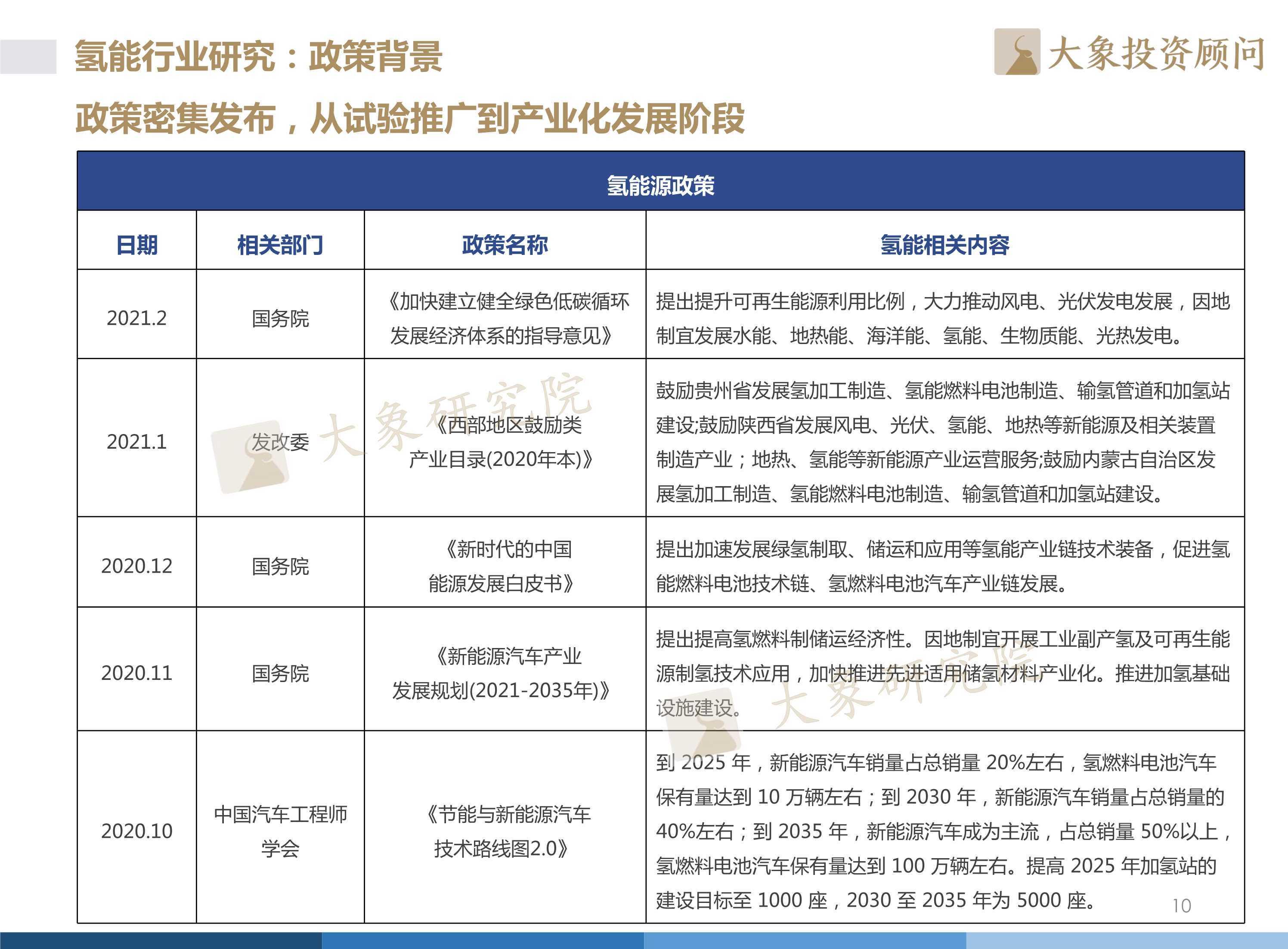 氢能行业研究：政策背景

大象投资顾问

政策密集发布，从试验推广到产业化发展阶段

| 氢能源政策 | | | |
|---|---|---|---|
| 日期 | 相关部门 | 政策名称 | 氢能相关内容 |
| 2021.2 | 国务院 | 《加快建立健全绿色低碳循环发展经济体系的指导意见》 | 提出提升可再生能源利用比例，大力推动风电、光伏发电发展，因地制宜发展水能、地热能、海洋能、氢能、生物质能、光热发电。 |
| 2021.1 | 发改委 | 《西部地区鼓励类产业目录(2020年本)》 | 鼓励贵州省发展氢加工制造、氢能燃料电池制造、输氢管道和加氢站建设;鼓励陕西省发展风电、光伏、氢能、地热等新能源及相关装置制造产业；地热、氢能等新能源产业运营服务;鼓励内蒙古自治区发展氢加工制造、氢能燃料电池制造、输氢管道和加氢站建设。 |
| 2020.12 | 国务院 | 《新时代的中国能源发展白皮书》 | 提出加速发展绿氢制取、储运和应用等氢能产业链技术装备，促进氢能燃料电池技术链、氢燃料电池汽车产业链发展。 |
| 2020.11 | 国务院 | 《新能源汽车产业发展规划(2021-2035年)》 | 提出提高氢燃料制储运经济性。因地制宜开展工业副产氢及可再生能源制氢技术应用，加快推进先进适用储氢材料产业化。推进加氢基础设施建设。 |
| 2020.10 | 中国汽车工程师学会 | 《节能与新能源汽车技术路线图2.0》 | 到2025年，新能源汽车销量占总销量20%左右，氢燃料电池汽车保有量达到10万辆左右；到2030年，新能源汽车销量占总销量的40%左右；到2035年，新能源汽车成为主流，占总销量50%以上，氢燃料电池汽车保有量达到100万辆左右。提高2025年加氢站的建设目标至1000座，2030至2035年为5000座。 |

10

大象研究院